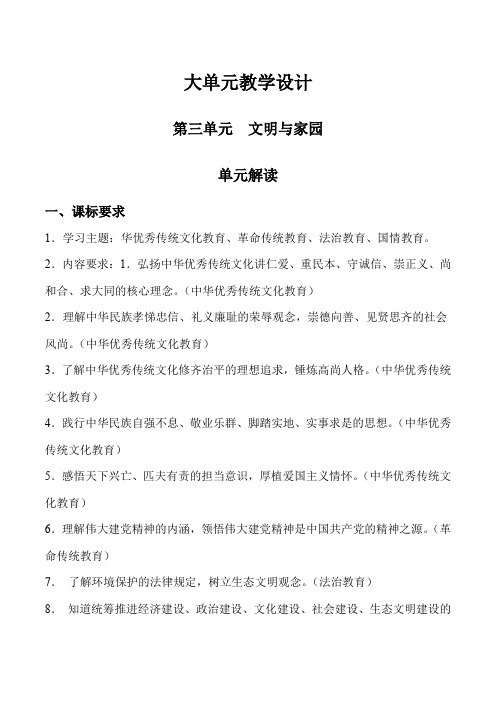 大单元教学设计

第三单元　文明与家园

单元解读

一、课标要求

1．学习主题：华优秀传统文化教育、革命传统教育、法治教育、国情教育。

2．内容要求：1．弘扬中华优秀传统文化讲仁爱、重民本、守诚信、崇正义、尚和合、求大同的核心理念。（中华优秀传统文化教育）

2．理解中华民族孝悌忠信、礼义廉耻的荣辱观念，崇德向善、见贤思齐的社会风尚。（中华优秀传统文化教育）

3．了解中华优秀传统文化修齐治平的理想追求，锤炼高尚人格。（中华优秀传统文化教育）

4．践行中华民族自强不息、敬业乐群、脚踏实地、实事求是的思想。（中华优秀传统文化教育）

5．感悟天下兴亡、匹夫有责的担当意识，厚植爱国主义情怀。（中华优秀传统文化教育）

6．理解伟大建党精神的内涵，领悟伟大建党精神是中国共产党的精神之源。（革命传统教育）

7．　了解环境保护的法律规定，树立生态文明观念。（法治教育）

8．　知道统筹推进经济建设、政治建设、文化建设、社会建设、生态文明建设的